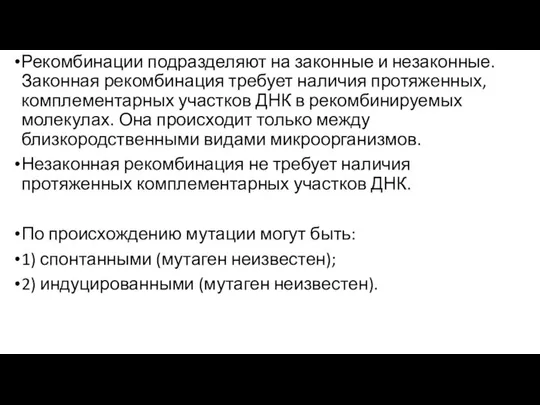 •Рекомбинации подразделяют на законные и незаконные. Законная рекомбинация требует наличия протяженных, комплементарных участков ДНК в рекомбинируемых молекулах. Она происходит только между близкородственными видами микроорганизмов.

•Незаконная рекомбинация не требует наличия протяженных комплементарных участков ДНК.

•По происхождению мутации могут быть:

•1) спонтанными (мутаген неизвестен);

•2) индуцированными (мутаген неизвестен).